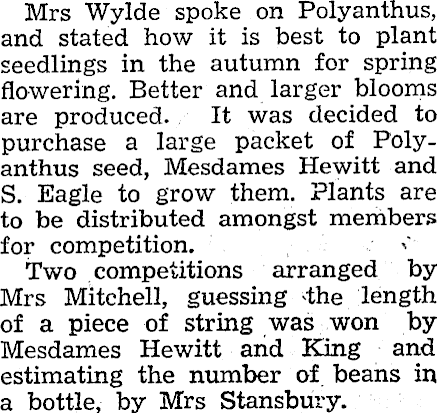 Mrs Wylde spoke on Polyanthus, and stated how it is best to plant seedlings in the autumn for spring flowering. Better and larger blooms are produced. It was decided to purchase a large packet of Polyanthus seed, Mesdames Hewitt and S. Eagle to grow them. Plants are to be distributed amongst members for competition.

Two competitions arranged by Mrs Mitchell, guessing the length of a piece of string was won by Mesdames Hewitt and King and estimating the number of beans in a bottle, by Mrs Stansbury.